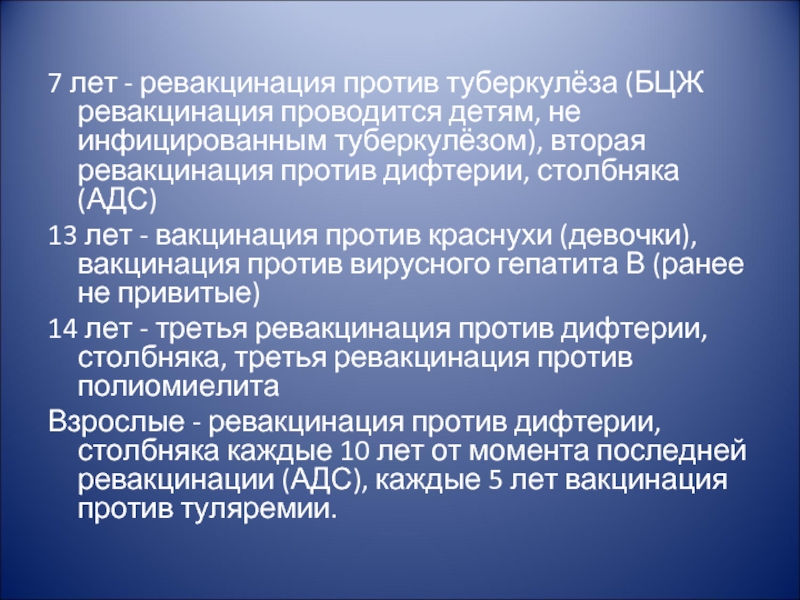 7 лет - ревакцинация против туберкулёза (БЦЖ ревакцинация проводится детям, не инфицированным туберкулёзом), вторая ревакцинация против дифтерии, столбняка (АДС)

13 лет - вакцинация против краснухи (девочки), вакцинация против вирусного гепатита В (ранее не привитые)

14 лет - третья ревакцинация против дифтерии, столбняка, третья ревакцинация против полиомиелита

Взрослые - ревакцинация против дифтерии, столбняка каждые 10 лет от момента последней ревакцинации (АДС), каждые 5 лет вакцинация против туляремии.